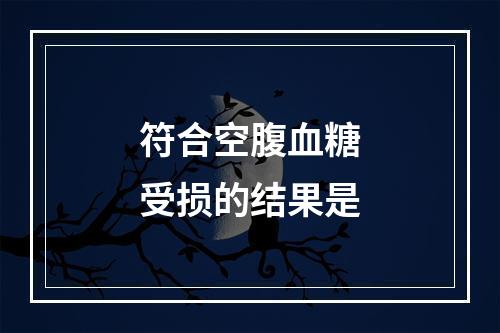 符合空腹血糖受损的结果是